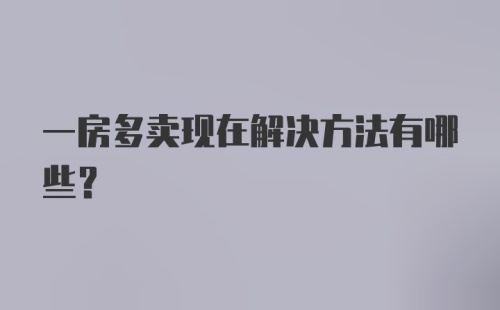 一房多卖现在解决方法有哪些？